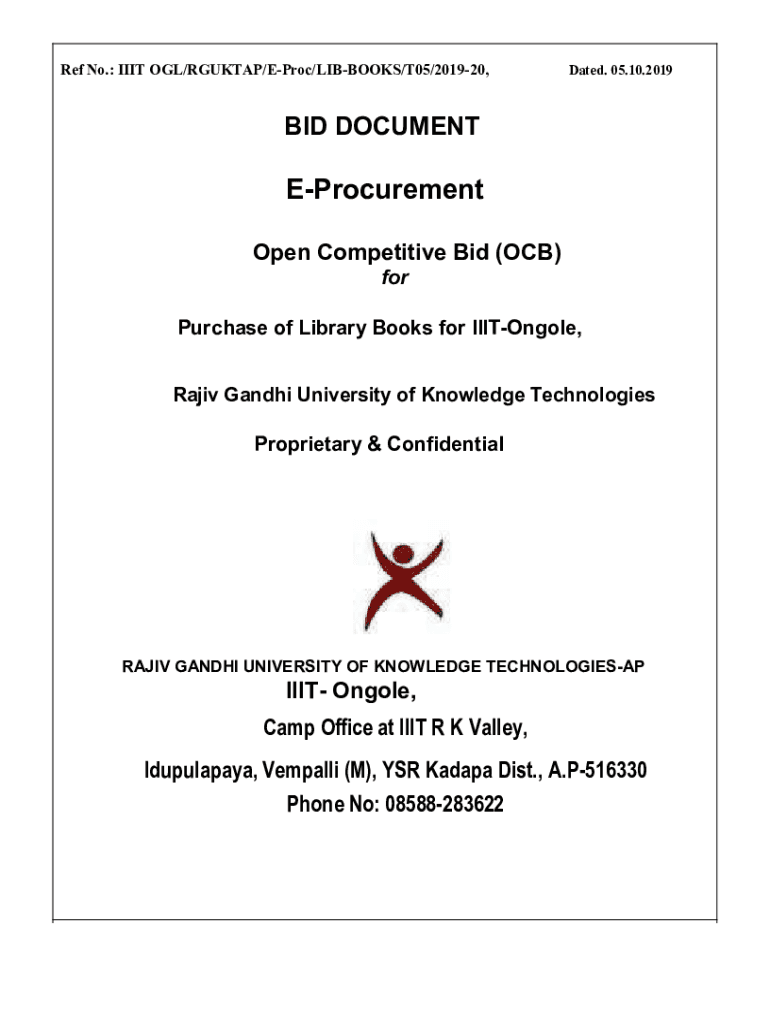 Ref No.: IIIT OGL/RGUKTAP/E-Proc/LIB-BOOKS/T05/2019-20, Dated. 05.10.2019

BID DOCUMENT

E-Procurement

Open Competitive Bid (OCB)
for

Purchase of Library Books for IIIT-Ongole,

Rajiv Gandhi University of Knowledge Technologies

Proprietary & Confidential

RAJIV GANDHI UNIVERSITY OF KNOWLEDGE TECHNOLOGIES-AP
IIIT- Ongole,
Camp Office at IIIT R K Valley,
Idupulapaya, Vempalli (M), YSR Kadapa Dist., A.P-516330
Phone No: 08588-283622